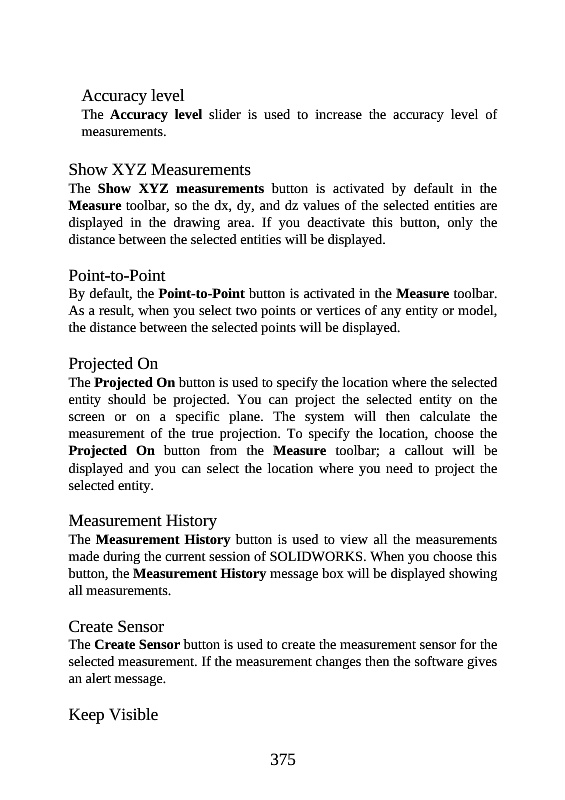 Accuracy level
The Accuracy level slider is used to increase the accuracy level of measurements.

Show XYZ Measurements
The Show XYZ measurements button is activated by default in the Measure toolbar, so the dx, dy, and dz values of the selected entities are displayed in the drawing area. If you deactivate this button, only the distance between the selected entities will be displayed.

Point-to-Point
By default, the Point-to-Point button is activated in the Measure toolbar. As a result, when you select two points or vertices of any entity or model, the distance between the selected points will be displayed.

Projected On
The Projected On button is used to specify the location where the selected entity should be projected. You can project the selected entity on the screen or on a specific plane. The system will then calculate the measurement of the true projection. To specify the location, choose the Projected On button from the Measure toolbar; a callout will be displayed and you can select the location where you need to project the selected entity.

Measurement History
The Measurement History button is used to view all the measurements made during the current session of SOLIDWORKS. When you choose this button, the Measurement History message box will be displayed showing all measurements.

Create Sensor
The Create Sensor button is used to create the measurement sensor for the selected measurement. If the measurement changes then the software gives an alert message.

Keep Visible

375